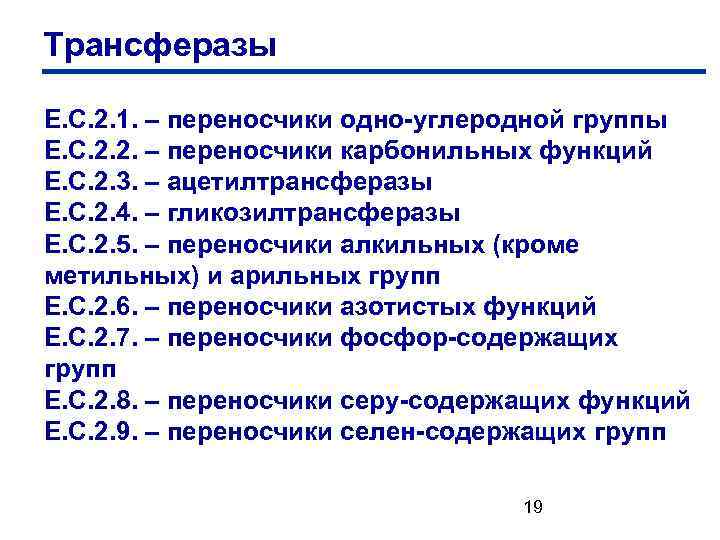 Трансферазы

Е.С.2.1. – переносчики одно-углеродной группы
Е.С.2.2. – переносчики карбонильных функций
Е.С.2.3. – ацетилтрансферазы
Е.С.2.4. – гликозилтрансферазы
Е.С.2.5. – переносчики алкильных (кроме метильных) и арильных групп
Е.С.2.6. – переносчики азотистых функций
Е.С.2.7. – переносчики фосфор-содержащих групп
Е.С.2.8. – переносчики серу-содержащих функций
Е.С.2.9. – переносчики селен-содержащих групп

19